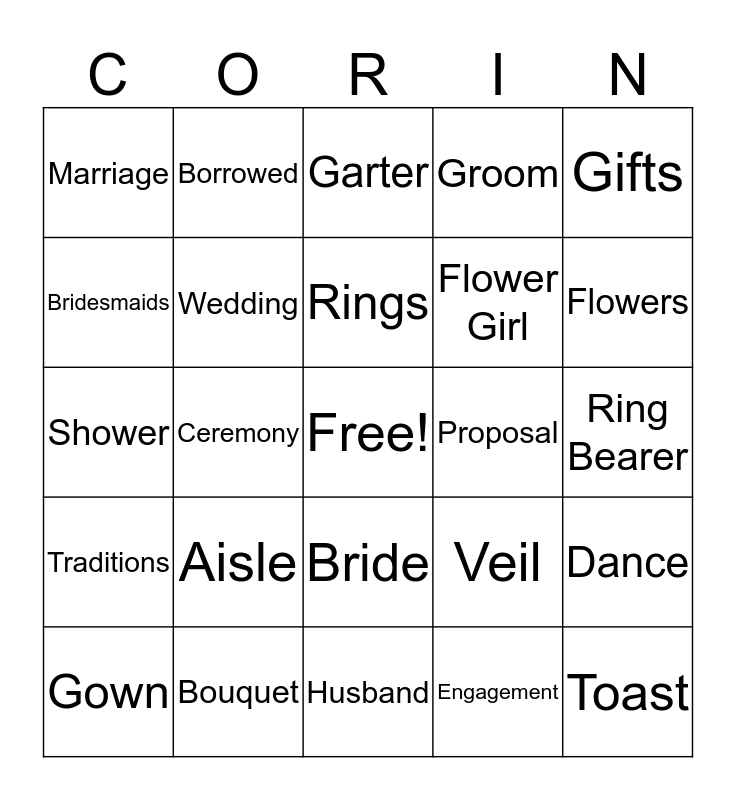 | C | O | R | I | N |
|---|---|---|---|---|
| Marriage | Borrowed | Garter | Groom | Gifts |
| Bridesmaids | Wedding | Rings | Flower Girl | Flowers |
| Shower | Ceremony | Free! | Proposal | Ring Bearer |
| Traditions | Aisle | Bride | Veil | Dance |
| Gown | Bouquet | Husband | Engagement | Toast |